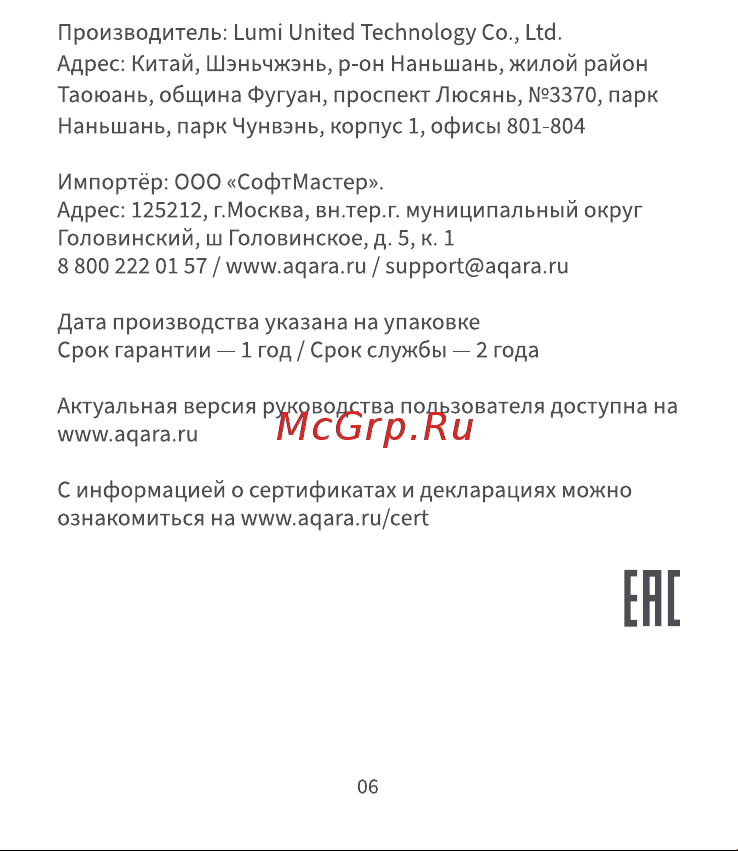 Производитель: Lumi United Technology Co., Ltd.
Адрес: Китай, Шэньчжэнь, р-он Наньшань, жилой район Таоюань, община Фугуан, проспект Люсянь, №3370, парк Наньшань, парк Чунвэнь, корпус 1, офисы 801-804

Импортёр: ООО «СофтМастер».
Адрес: 125212, г.Москва, вн.тер.г. муниципальный округ Головинский, ш Головинское, д. 5, к. 1
8 800 222 01 57 / www.aqara.ru / support@aqara.ru

Дата производства указана на упаковке
Срок гарантии — 1 год / Срок службы — 2 года

Актуальная версия руководства пользователя доступна на www.aqara.ru

McGrp.Ru

С информацией о сертификатах и декларациях можно ознакомиться на www.aqara.ru/cert

EAC

06